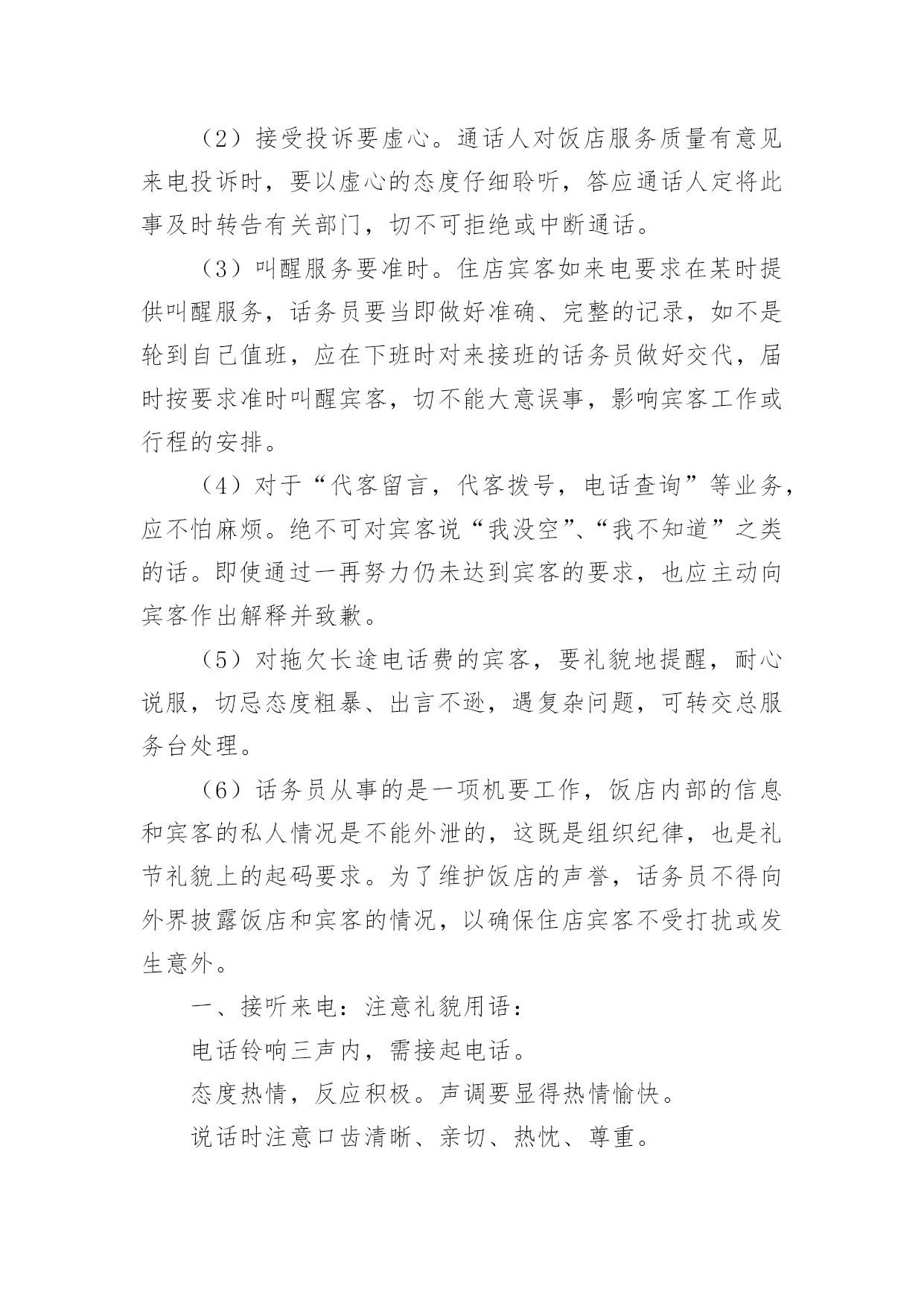 （2）接受投诉要虚心。通话人对饭店服务质量有意见来电投诉时，要以虚心的态度仔细聆听，答应通话人定将此事及时转告有关部门，切不可拒绝或中断通话。

（3）叫醒服务要准时。住店宾客如来电要求在某时提供叫醒服务，话务员要当即做好准确、完整的记录，如不是轮到自己值班，应在下班时对来接班的话务员做好交代，届时按要求准时叫醒宾客，切不能大意误事，影响宾客工作或行程的安排。

（4）对于“代客留言，代客拨号，电话查询”等业务，应不怕麻烦。绝不可对宾客说“我没空”、“我不知道”之类的话。即使通过一再努力仍未达到宾客的要求，也应主动向宾客作出解释并致歉。

（5）对拖欠长途电话费的宾客，要礼貌地提醒，耐心说服，切忌态度粗暴、出言不逊，遇复杂问题，可转交总服务台处理。

（6）话务员从事的是一项机要工作，饭店内部的信息和宾客的私人情况是不能外泄的，这既是组织纪律，也是礼节礼貌上的起码要求。为了维护饭店的声誉，话务员不得向外界披露饭店和宾客的情况，以确保住店宾客不受打扰或发生意外。

一、接听来电：注意礼貌用语：

电话铃响三声内，需接起电话。

态度热情，反应积极。声调要显得热情愉快。

说话时注意口齿清晰、亲切、热忱、尊重。